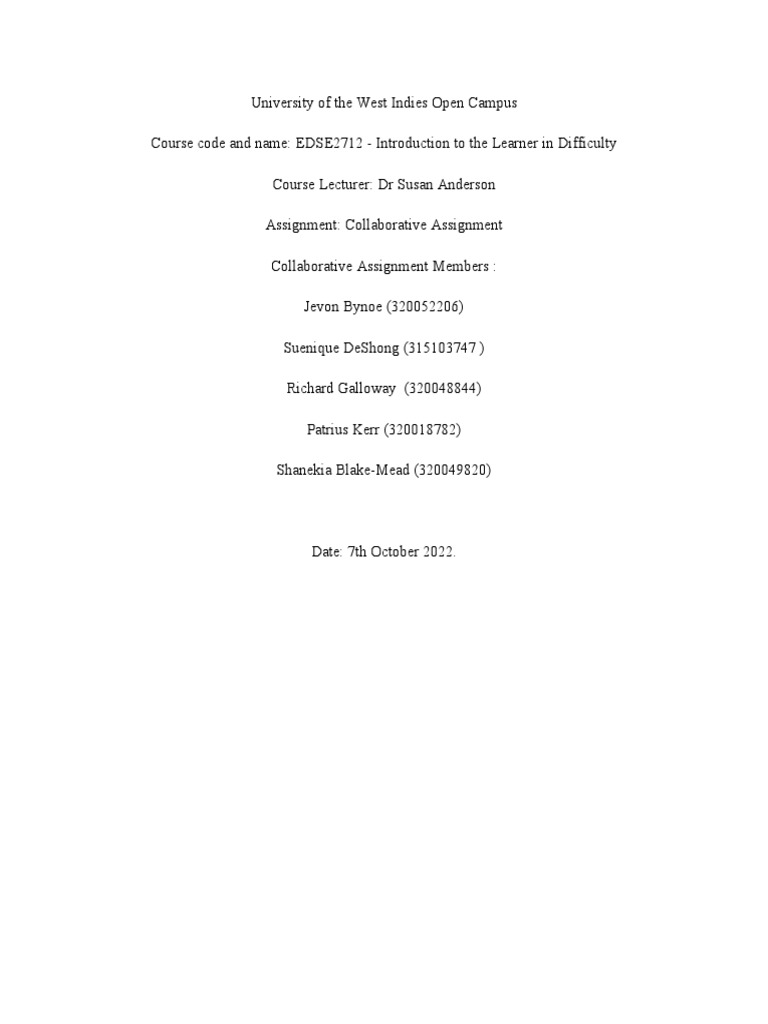 University of the West Indies Open Campus

Course code and name: EDSE2712 - Introduction to the Learner in Difficulty

Course Lecturer: Dr Susan Anderson

Assignment: Collaborative Assignment

Collaborative Assignment Members :

Jevon Bynoe (320052206)

Suenique DeShong (315103747 )

Richard Galloway (320048844)

Patrius Kerr (320018782)

Shanekia Blake-Mead (320049820)

Date: 7th October 2022.